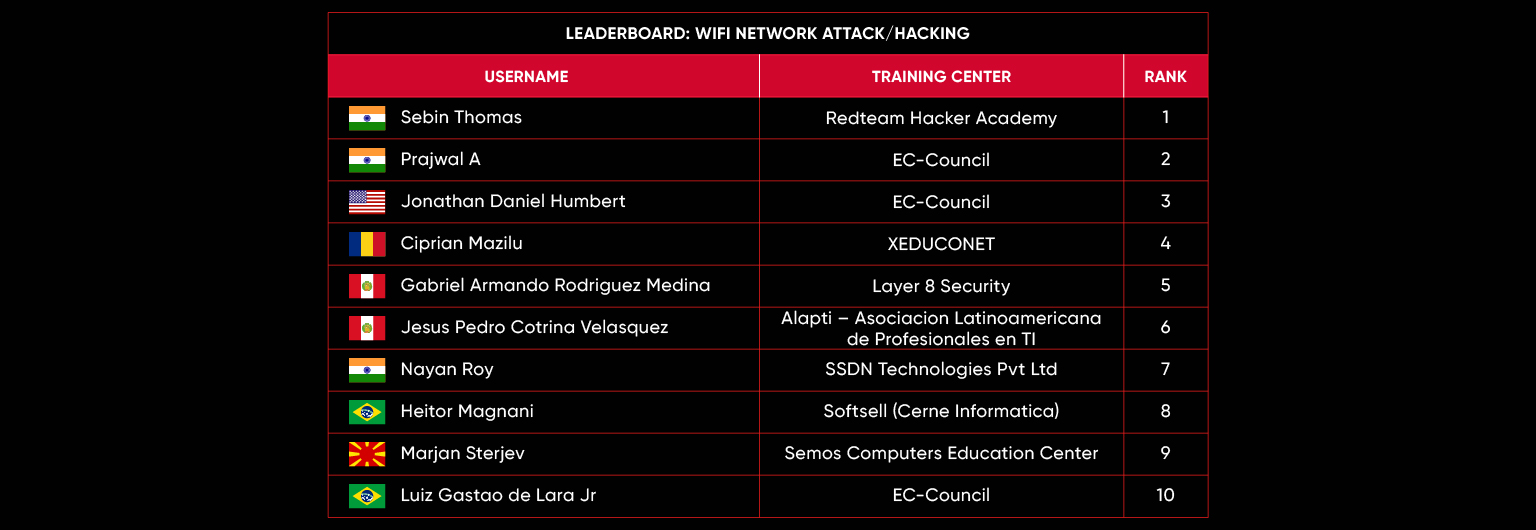 LEADERBOARD: WIFI NETWORK ATTACK/HACKING

| USERNAME | TRAINING CENTER | RANK |
|---|---|---|
| Sebin Thomas | Redteam Hacker Academy | 1 |
| Prajwal A | EC-Council | 2 |
| Jonathan Daniel Humbert | EC-Council | 3 |
| Ciprian Mazilu | XEDUCONET | 4 |
| Gabriel Armando Rodriguez Medina | Layer 8 Security | 5 |
| Jesus Pedro Cotrina Velasquez | Alapti – Asociacion Latinoamericana de Profesionales en TI | 6 |
| Nayan Roy | SSDN Technologies Pvt Ltd | 7 |
| Heitor Magnani | Softsell (Cerne Informatica) | 8 |
| Marjan Sterjev | Semos Computers Education Center | 9 |
| Luiz Gastao de Lara Jr | EC-Council | 10 |